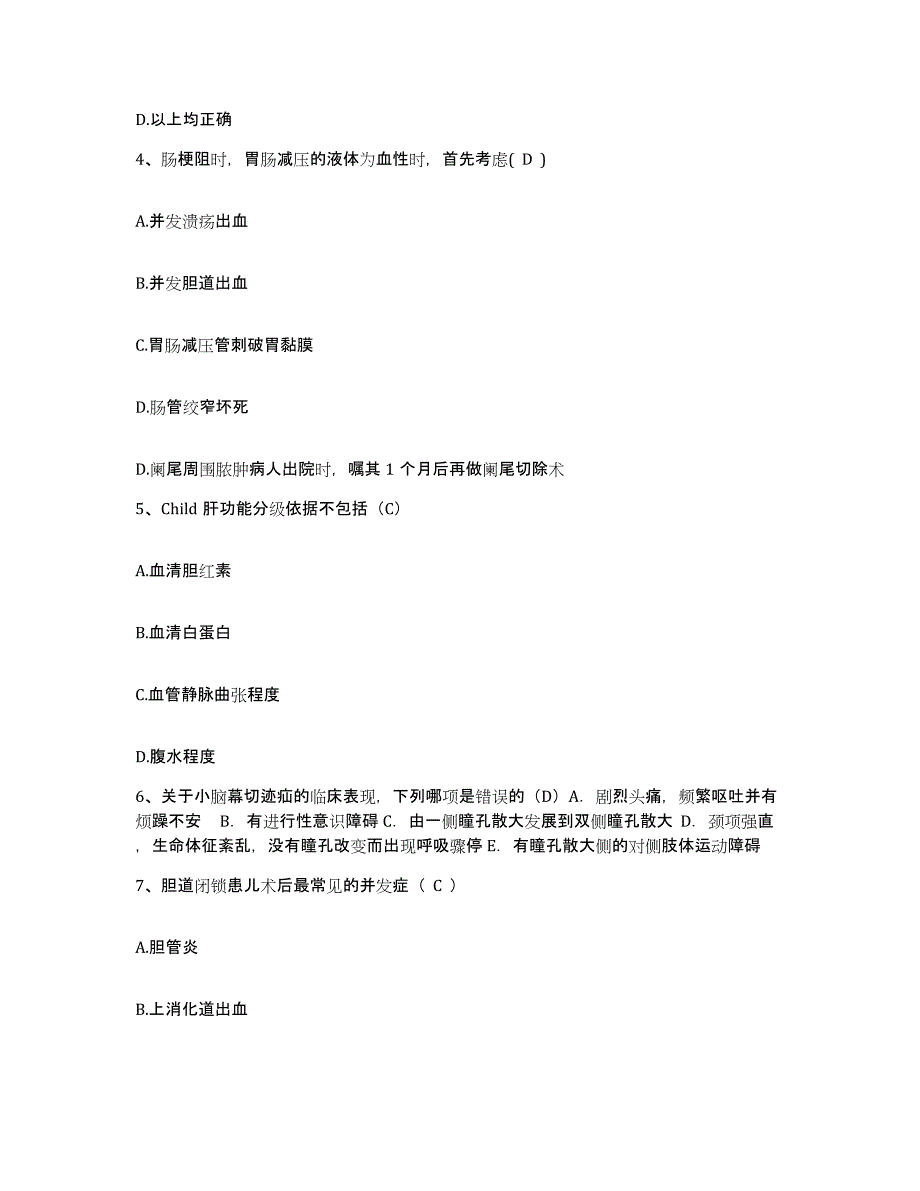 D.以上均正确

4、肠梗阻时，胃肠减压的液体为血性时，首先考虑( D )

A.并发溃疡出血

B.并发胆道出血

C.胃肠减压管刺破胃黏膜

D.肠管绞窄坏死

D.阑尾周围脓肿病人出院时，嘱其 1 个月后再做阑尾切除术

5、Child 肝功能分级依据不包括（C）

A.血清胆红素

B.血清白蛋白

C.血管静脉曲张程度

D.腹水程度

6、关于小脑幕切迹疝的临床表现，下列哪项是错误的（D）A. 剧烈头痛，频繁呕吐并有烦躁不安　B. 有进行性意识障碍 C. 由一侧瞳孔散大发展到双侧瞳孔散大 D. 颈项强直，生命体征紊乱，没有瞳孔改变而出现呼吸骤停 E. 有瞳孔散大侧的对侧肢体运动障碍

7、胆道闭锁患儿术后最常见的并发症（ C ）

A.胆管炎

B.上消化道出血